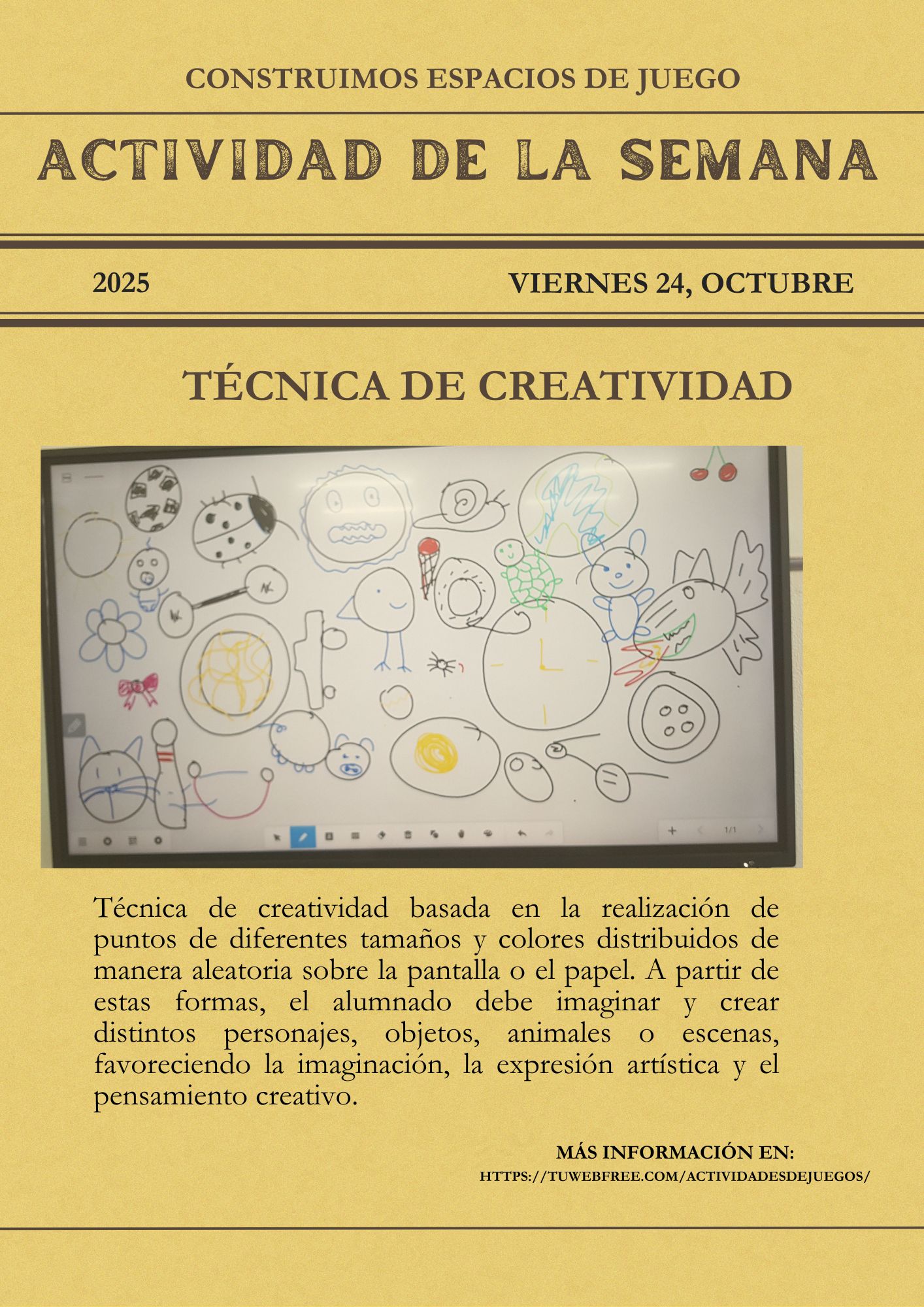 CONSTRUIMOS ESPACIOS DE JUEGO

ACTIVIDAD DE LA SEMANA

2025

VIERNES 24, OCTUBRE

TÉCNICA DE CREATIVIDAD

1/1

Técnica de creatividad basada en la realización de puntos de diferentes tamaños y colores distribuidos de manera aleatoria sobre la pantalla o el papel. A partir de estas formas, el alumnado debe imaginar y crear distintos personajes, objetos, animales o escenas, favoreciendo la imaginación, la expresión artística y el pensamiento creativo.

MÁS INFORMACIÓN EN:
HTTPS://TUWEBFREE.COM/ACTIVIDADESDEJUEGOS/